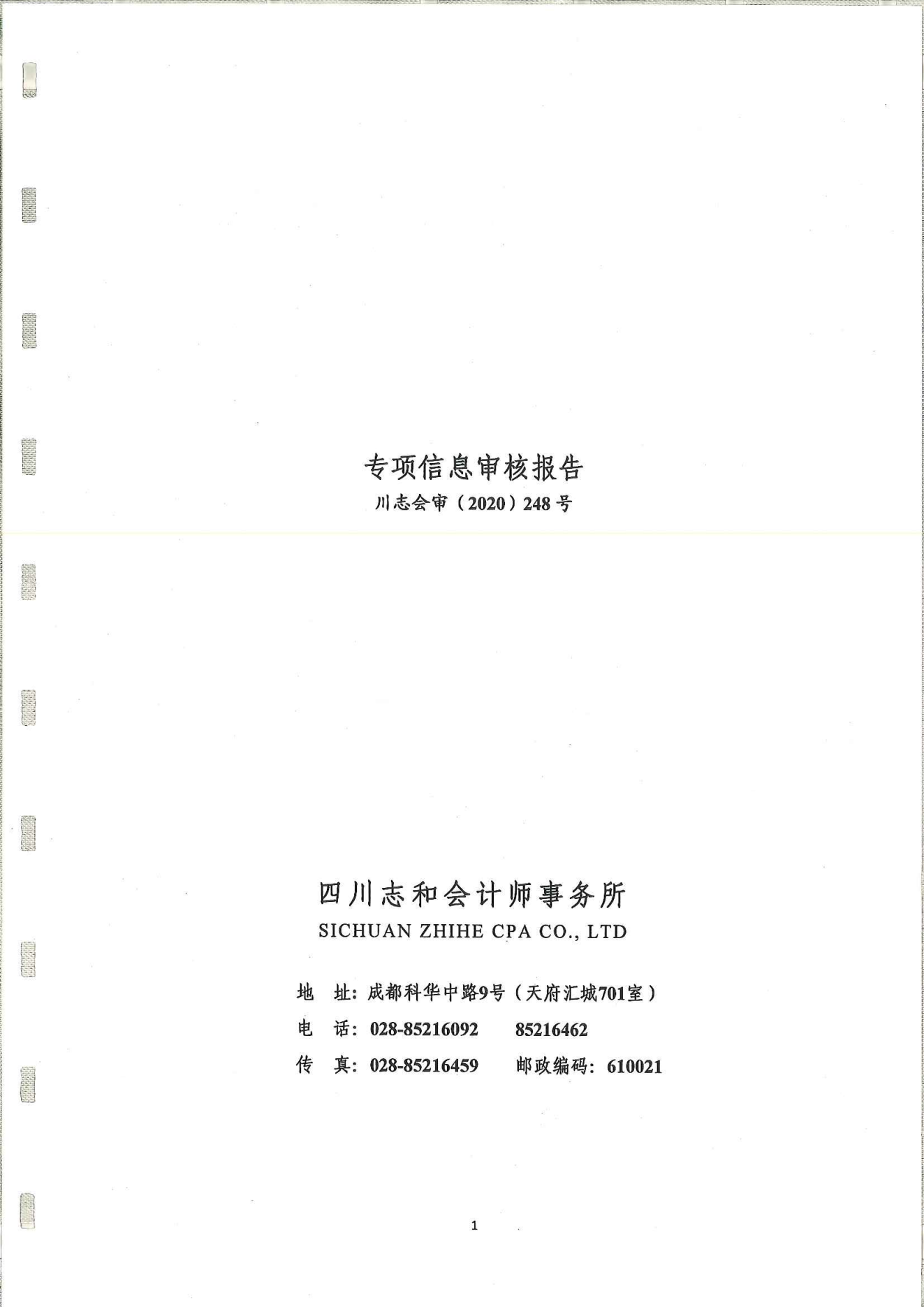 专项信息审核报告

川志会审（2020）248号

四川志和会计师事务所

SICHUAN ZHIHE CPA CO., LTD

地 址：成都科华中路9号（天府汇城701室）

电 话：028-85216092 85216462

传 真：028-85216459 邮政编码：610021

1